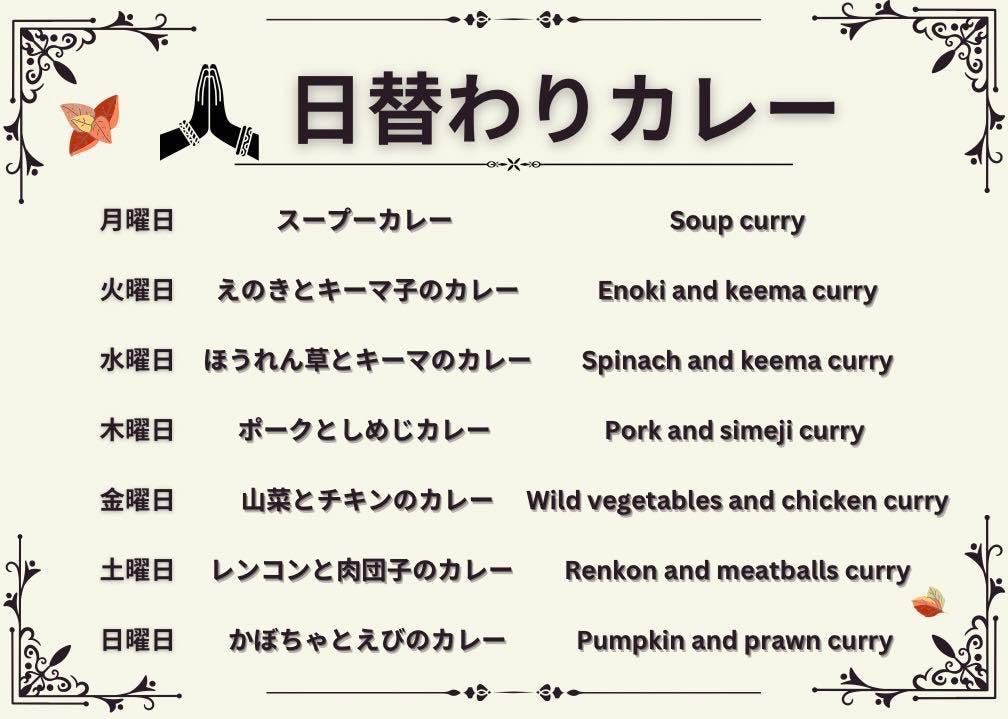 日替わりカレー

| 月曜日 | スープーカレー | Soup curry |
|---|---|---|
| 火曜日 | えのきとキーマ子のカレー | Enoki and keema curry |
| 水曜日 | ほうれん草とキーマのカレー | Spinach and keema curry |
| 木曜日 | ポークとしめじカレー | Pork and simeji curry |
| 金曜日 | 山菜とチキンのカレー | Wild vegetables and chicken curry |
| 土曜日 | レンコンと肉団子のカレー | Renkon and meatballs curry |
| 日曜日 | かぼちゃとえびのカレー | Pumpkin and prawn curry |